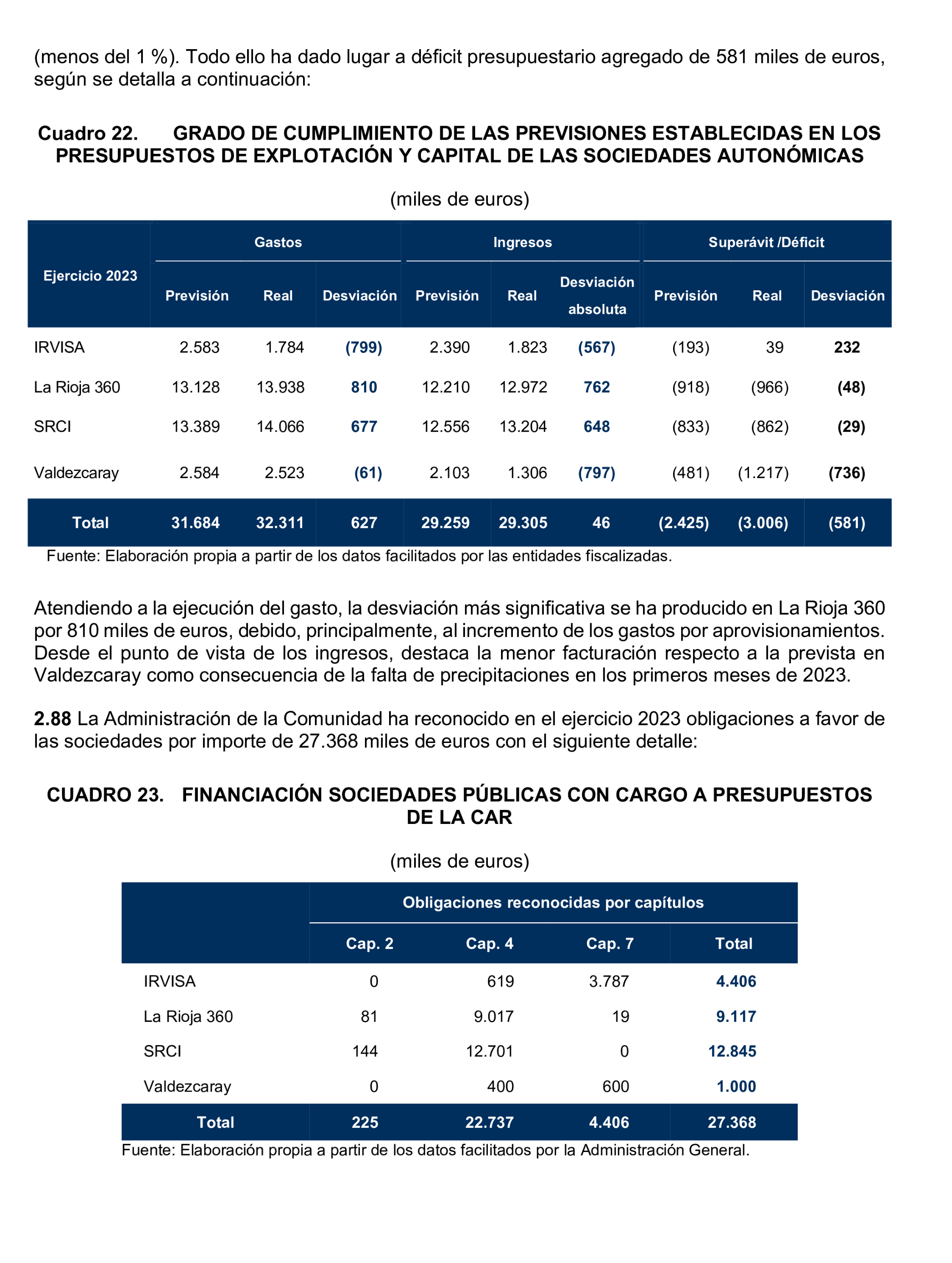 (menos del 1 %). Todo ello ha dado lugar a déficit presupuestario agregado de 581 miles de euros, según se detalla a continuación:

Cuadro 22. GRADO DE CUMPLIMIENTO DE LAS PREVISIONES ESTABLECIDAS EN LOS PRESUPUESTOS DE EXPLOTACIÓN Y CAPITAL DE LAS SOCIEDADES AUTONÓMICAS

(miles de euros)

| Ejercicio 2023 | Gastos | | | Ingresos | | | Superávit /Déficit | | |
|---|---|---|---|---|---|---|---|---|---|
| | Previsión | Real | Desviación | Previsión | Real | Desviación absoluta | Previsión | Real | Desviación |
| IRVISA | 2.583 | 1.784 | (799) | 2.390 | 1.823 | (567) | (193) | 39 | 232 |
| La Rioja 360 | 13.128 | 13.938 | 810 | 12.210 | 12.972 | 762 | (918) | (966) | (48) |
| SRCI | 13.389 | 14.066 | 677 | 12.556 | 13.204 | 648 | (833) | (862) | (29) |
| Valdezcaray | 2.584 | 2.523 | (61) | 2.103 | 1.306 | (797) | (481) | (1.217) | (736) |
| Total | 31.684 | 32.311 | 627 | 29.259 | 29.305 | 46 | (2.425) | (3.006) | (581) |

Fuente: Elaboración propia a partir de los datos facilitados por las entidades fiscalizadas.

Atendiendo a la ejecución del gasto, la desviación más significativa se ha producido en La Rioja 360 por 810 miles de euros, debido, principalmente, al incremento de los gastos por aprovisionamientos. Desde el punto de vista de los ingresos, destaca la menor facturación respecto a la prevista en Valdezcaray como consecuencia de la falta de precipitaciones en los primeros meses de 2023.

2.88 La Administración de la Comunidad ha reconocido en el ejercicio 2023 obligaciones a favor de las sociedades por importe de 27.368 miles de euros con el siguiente detalle:

CUADRO 23. FINANCIACIÓN SOCIEDADES PÚBLICAS CON CARGO A PRESUPUESTOS DE LA CAR

(miles de euros)

| | Obligaciones reconocidas por capítulos | | | |
|---|---|---|---|---|
| | Cap. 2 | Cap. 4 | Cap. 7 | Total |
| IRVISA | 0 | 619 | 3.787 | 4.406 |
| La Rioja 360 | 81 | 9.017 | 19 | 9.117 |
| SRCI | 144 | 12.701 | 0 | 12.845 |
| Valdezcaray | 0 | 400 | 600 | 1.000 |
| Total | 225 | 22.737 | 4.406 | 27.368 |

Fuente: Elaboración propia a partir de los datos facilitados por la Administración General.